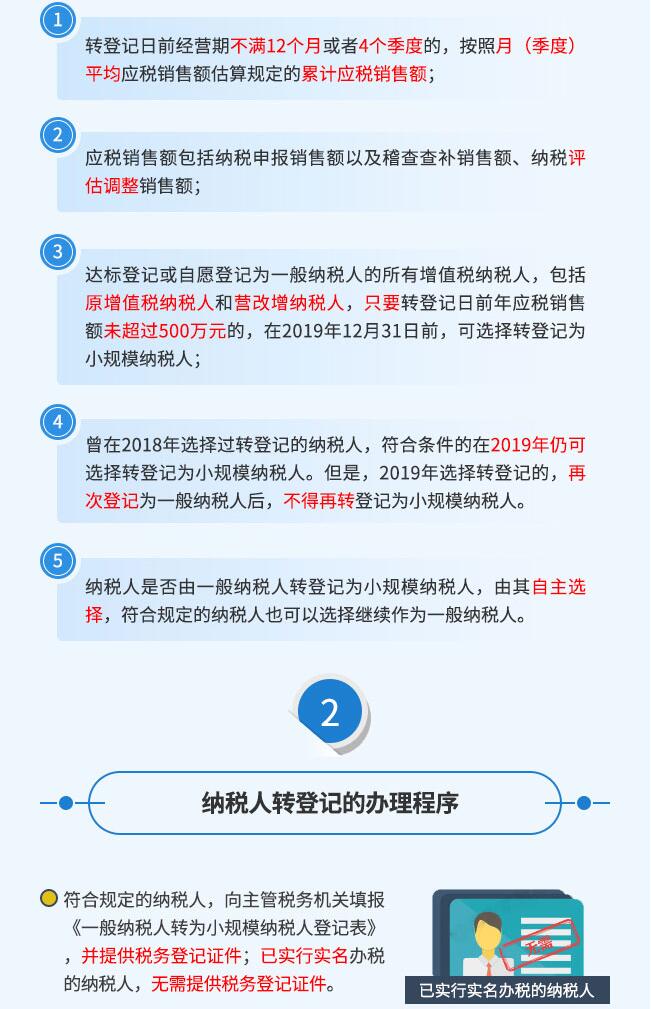 1

转登记日前经营期不满12个月或者4个季度的，按照月（季度）平均应税销售额估算规定的累计应税销售额；

2

应税销售额包括纳税申报销售额以及稽查查补销售额、纳税评估调整销售额；

3

达标登记或自愿登记为一般纳税人的所有增值税纳税人，包括原增值税纳税人和营改增纳税人，只要转登记日前年应税销售额未超过500万元的，在2019年12月31日前，可选择转登记为小规模纳税人；

4

曾在2018年选择过转登记的纳税人，符合条件的在2019年仍可选择转登记为小规模纳税人。但是，2019年选择转登记的，再次登记为一般纳税人后，不得再转登记为小规模纳税人。

5

纳税人是否由一般纳税人转登记为小规模纳税人，由其自主选择，符合规定的纳税人也可以选择继续作为一般纳税人。

2

纳税人转登记的办理程序

符合规定的纳税人，向主管税务机关填报《一般纳税人转为小规模纳税人登记表》，并提供税务登记证件；已实行实名办税的纳税人，无需提供税务登记证件。

无需

已实行实名办税的纳税人